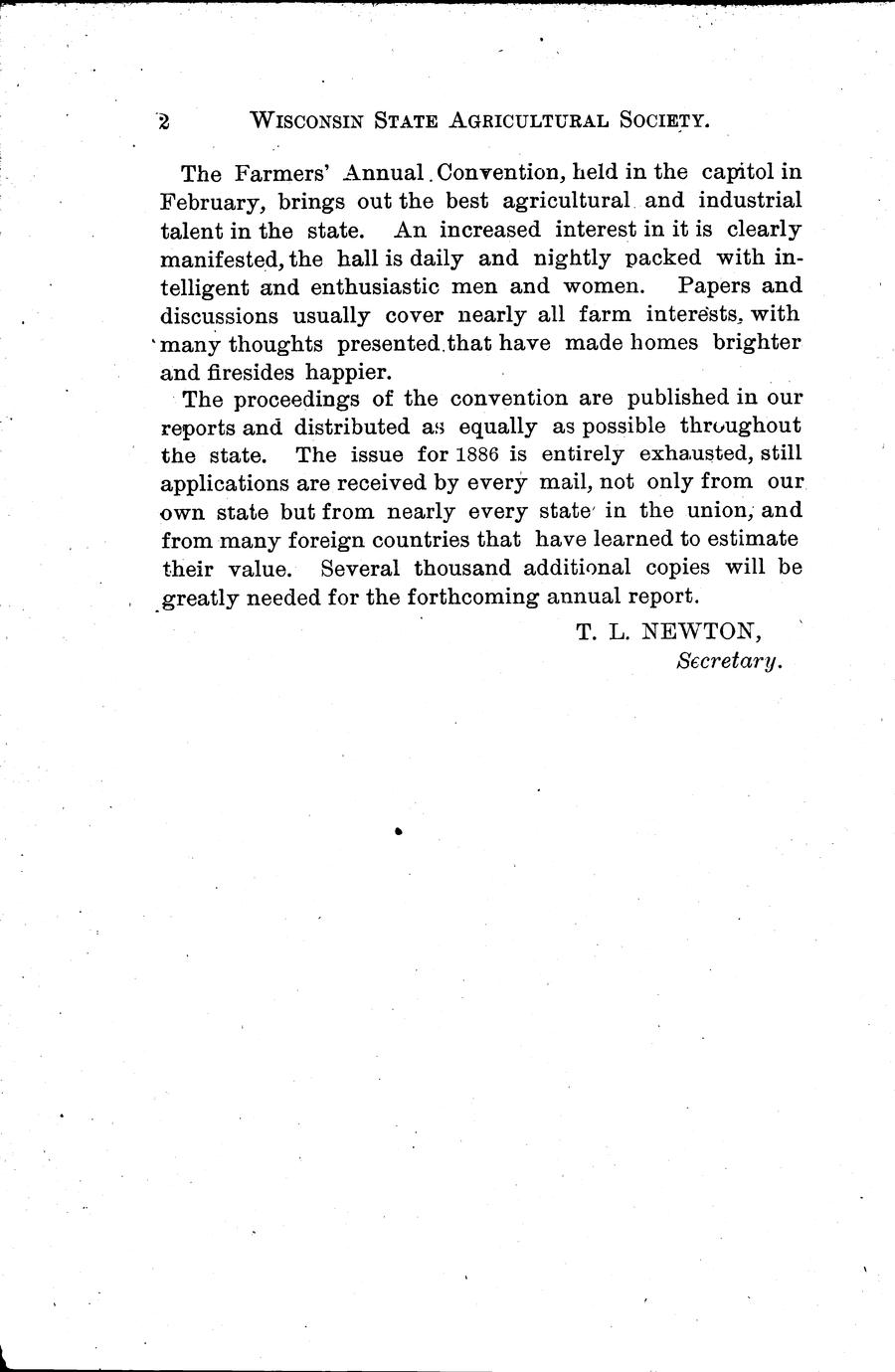 2 WISCONSIN STATE AGRICULTURAL SOCIETY.

The Farmers' Annual Convention, held in the capitol in February, brings out the best agricultural and industrial talent in the state. An increased interest in it is clearly manifested, the hall is daily and nightly packed with intelligent and enthusiastic men and women. Papers and discussions usually cover nearly all farm interests, with many thoughts presented that have made homes brighter and firesides happier.

The proceedings of the convention are published in our reports and distributed as equally as possible throughout the state. The issue for 1886 is entirely exhausted, still applications are received by every mail, not only from our own state but from nearly every state in the union, and from many foreign countries that have learned to estimate their value. Several thousand additional copies will be greatly needed for the forthcoming annual report.

T. L. NEWTON,
Secretary.